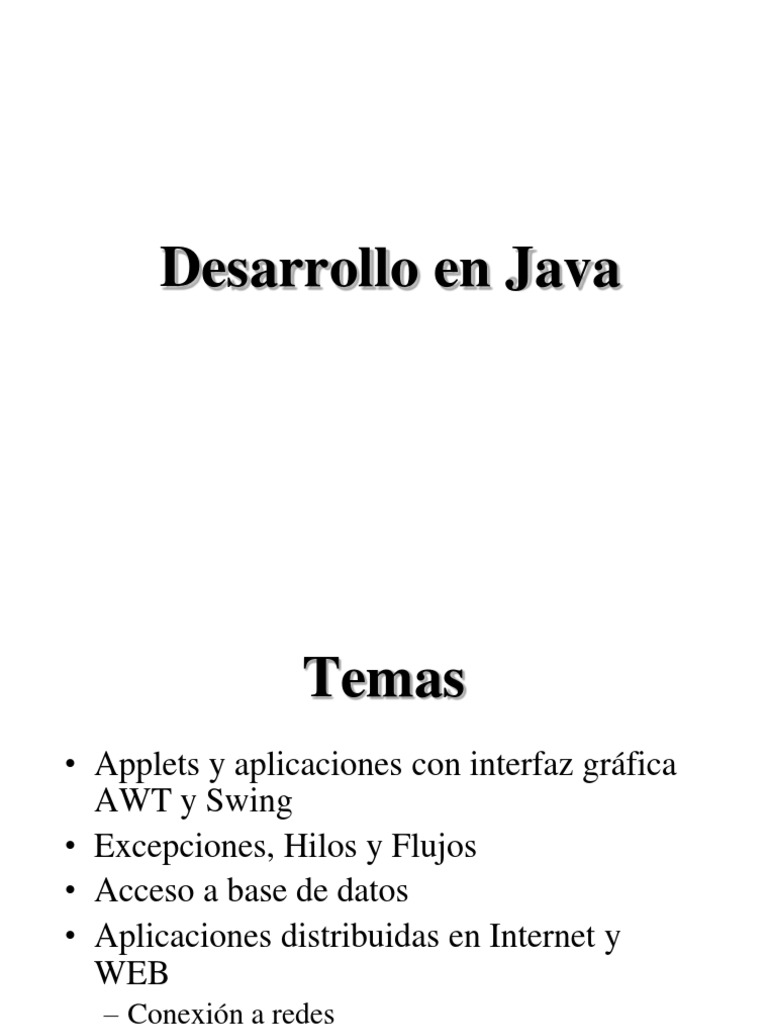 Desarrollo en Java

Temas

• Applets y aplicaciones con interfaz gráfica AWT y Swing
• Excepciones, Hilos y Flujos
• Acceso a base de datos
• Aplicaciones distribuidas en Internet y WEB
– Conexión a redes